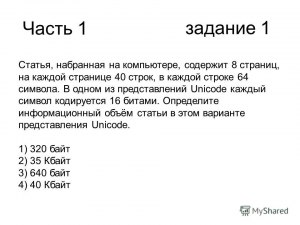 Часть 1 задание 1

Статья, набранная на компьютере, содержит 8 страниц, на каждой странице 40 строк, в каждой строке 64 символа. В одном из представлений Unicode каждый символ кодируется 16 битами. Определите информационный объём статьи в этом варианте представления Unicode.

1) 320 байт
2) 35 Кбайт
3) 640 байт
4) 40 Кбайт

MyShared